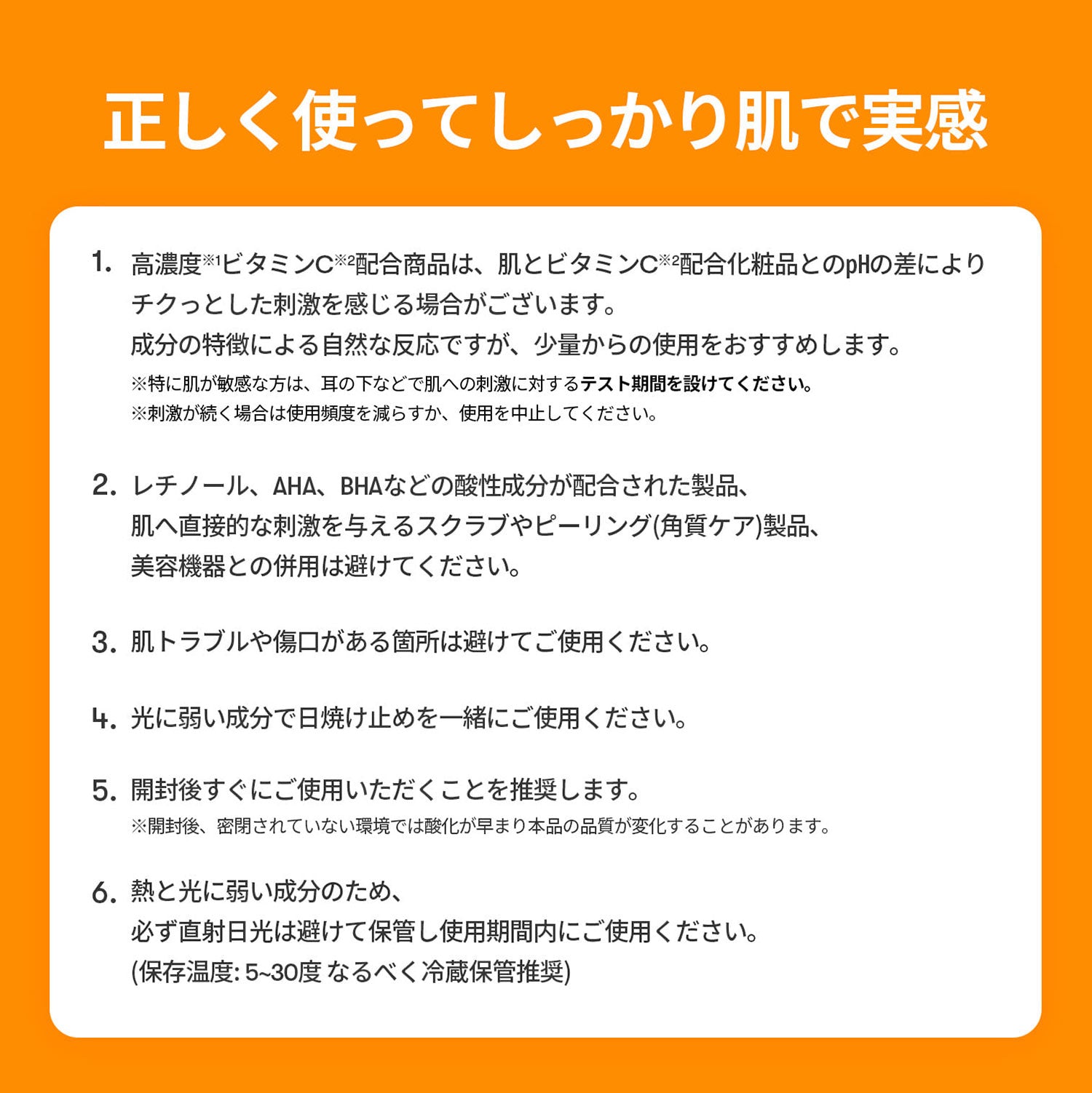 正しく使ってしっかり肌で実感

1. 高濃度※1ビタミンC※2配合商品は、肌とビタミンC※2配合化粧品とのpHの差によりチクっとした刺激を感じる場合がございます。
成分の特徴による自然な反応ですが、少量からの使用をおすすめします。
※特に肌が敏感な方は、耳の下などで肌への刺激に対するテスト期間を設けてください。
※刺激が続く場合は使用頻度を減らすか、使用を中止してください。

2. レチノール、AHA、BHAなどの酸性成分が配合された製品、
肌へ直接的な刺激を与えるスクラブやピーリング(角質ケア)製品、
美容機器との併用は避けてください。

3. 肌トラブルや傷口がある箇所は避けてご使用ください。

4. 光に弱い成分で日焼け止めを一緒にご使用ください。

5. 開封後すぐにご使用いただくことを推奨します。
※開封後、密閉されていない環境では酸化が早まり本品の品質が変化することがあります。

6. 熱と光に弱い成分のため、
必ず直射日光は避けて保管し使用期間内にご使用ください。
(保存温度: 5~30度 なるべく冷蔵保管推奨)